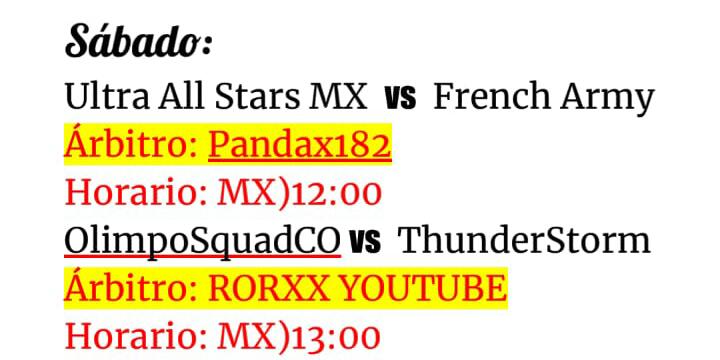 Sábado:
Ultra All Stars MX vs French Army
Árbitro: Pandax182
Horario: MX)12:00
OlimpoSquadCO vs ThunderStorm
Árbitro: RORXX YOUTUBE
Horario: MX)13:00